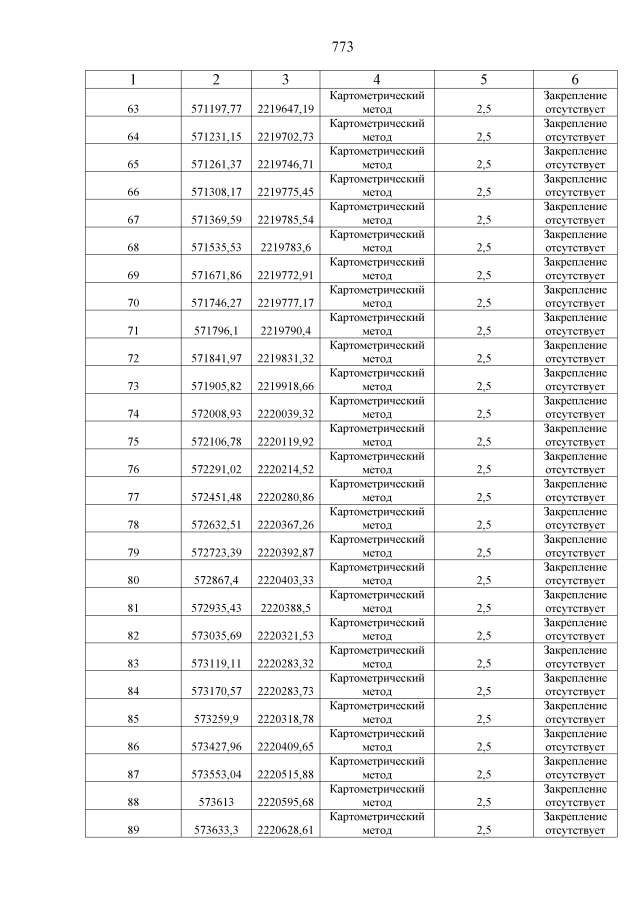 773

| 1 | 2 | 3 | 4 | 5 | 6 |
|---|---|---|---|---|---|
| 63 | 571197,77 | 2219647,19 | Картометрический метод | 2,5 | Закрепление отсутствует |
| 64 | 571231,15 | 2219702,73 | Картометрический метод | 2,5 | Закрепление отсутствует |
| 65 | 571261,37 | 2219746,71 | Картометрический метод | 2,5 | Закрепление отсутствует |
| 66 | 571308,17 | 2219775,45 | Картометрический метод | 2,5 | Закрепление отсутствует |
| 67 | 571369,59 | 2219785,54 | Картометрический метод | 2,5 | Закрепление отсутствует |
| 68 | 571535,53 | 2219783,6 | Картометрический метод | 2,5 | Закрепление отсутствует |
| 69 | 571671,86 | 2219772,91 | Картометрический метод | 2,5 | Закрепление отсутствует |
| 70 | 571746,27 | 2219777,17 | Картометрический метод | 2,5 | Закрепление отсутствует |
| 71 | 571796,1 | 2219790,4 | Картометрический метод | 2,5 | Закрепление отсутствует |
| 72 | 571841,97 | 2219831,32 | Картометрический метод | 2,5 | Закрепление отсутствует |
| 73 | 571905,82 | 2219918,66 | Картометрический метод | 2,5 | Закрепление отсутствует |
| 74 | 572008,93 | 2220039,32 | Картометрический метод | 2,5 | Закрепление отсутствует |
| 75 | 572106,78 | 2220119,92 | Картометрический метод | 2,5 | Закрепление отсутствует |
| 76 | 572291,02 | 2220214,52 | Картометрический метод | 2,5 | Закрепление отсутствует |
| 77 | 572451,48 | 2220280,86 | Картометрический метод | 2,5 | Закрепление отсутствует |
| 78 | 572632,51 | 2220367,26 | Картометрический метод | 2,5 | Закрепление отсутствует |
| 79 | 572723,39 | 2220392,87 | Картометрический метод | 2,5 | Закрепление отсутствует |
| 80 | 572867,4 | 2220403,33 | Картометрический метод | 2,5 | Закрепление отсутствует |
| 81 | 572935,43 | 2220388,5 | Картометрический метод | 2,5 | Закрепление отсутствует |
| 82 | 573035,69 | 2220321,53 | Картометрический метод | 2,5 | Закрепление отсутствует |
| 83 | 573119,11 | 2220283,32 | Картометрический метод | 2,5 | Закрепление отсутствует |
| 84 | 573170,57 | 2220283,73 | Картометрический метод | 2,5 | Закрепление отсутствует |
| 85 | 573259,9 | 2220318,78 | Картометрический метод | 2,5 | Закрепление отсутствует |
| 86 | 573427,96 | 2220409,65 | Картометрический метод | 2,5 | Закрепление отсутствует |
| 87 | 573553,04 | 2220515,88 | Картометрический метод | 2,5 | Закрепление отсутствует |
| 88 | 573613 | 2220595,68 | Картометрический метод | 2,5 | Закрепление отсутствует |
| 89 | 573633,3 | 2220628,61 | Картометрический метод | 2,5 | Закрепление отсутствует |